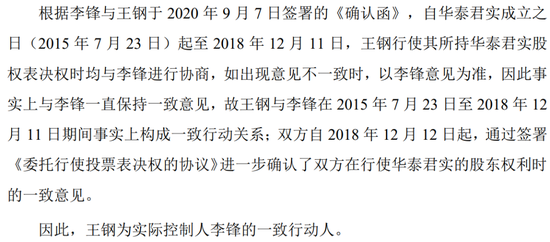 根据李锋与王钢于 2020 年 9 月 7 日签署的《确认函》，自华泰君实成立之日（2015 年 7 月 23 日）起至 2018 年 12 月 11 日，王钢行使其所持华泰君实股权表决权时均与李锋进行协商，如出现意见不一致时，以李锋意见为准，因此事实上与李锋一直保持一致意见，故王钢与李锋在 2015 年 7 月 23 日至 2018 年 12 月 11 日期间事实上构成一致行动关系；双方自 2018 年 12 月 12 日起，通过签署《委托行使投票表决权的协议》进一步确认了双方在行使华泰君实的股东权利时的一致意见。

因此，王钢为实际控制人李锋的一致行动人。